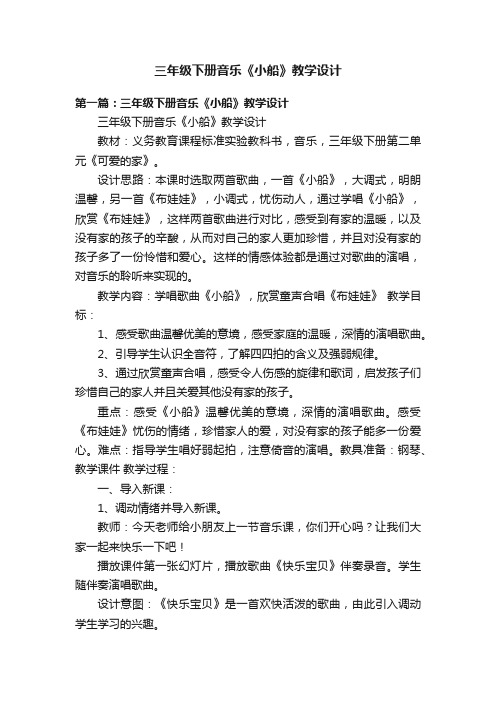 三年级下册音乐《小船》教学设计

第一篇：三年级下册音乐《小船》教学设计

三年级下册音乐《小船》教学设计

教材：义务教育课程标准实验教科书，音乐，三年级下册第二单元《可爱的家》。

设计思路：本课时选取两首歌曲，一首《小船》，大调式，明朗温馨，另一首《布娃娃》，小调式，忧伤动人，通过学唱《小船》，欣赏《布娃娃》，这样两首歌曲进行对比，感受到有家的温暖，以及没有家的孩子的辛酸，从而对自己的家人更加珍惜，并且对没有家的孩子多了一份怜惜和爱心。这样的情感体验都是通过对歌曲的演唱，对音乐的聆听来实现的。

教学内容：学唱歌曲《小船》，欣赏童声合唱《布娃娃》 教学目标：

1、感受歌曲温馨优美的意境，感受家庭的温暖，深情的演唱歌曲。

2、引导学生认识全音符，了解四四拍的含义及强弱规律。

3、通过欣赏童声合唱，感受令人伤感的旋律和歌词，启发孩子们珍惜自己的家人并且关爱其他没有家的孩子。

重点：感受《小船》温馨优美的意境，深情的演唱歌曲。感受《布娃娃》忧伤的情绪，珍惜家人的爱，对没有家的孩子能多一份爱心。难点：指导学生唱好弱起拍，注意倚音的演唱。教具准备：钢琴、教学课件 教学过程：

一、导入新课：

1、调动情绪并导入新课。

教师：今天老师给小朋友上一节音乐课，你们开心吗？让我们大家一起来快乐一下吧！

播放课件第一张幻灯片，播放歌曲《快乐宝贝》伴奏录音。学生随伴奏演唱歌曲。

设计意图：《快乐宝贝》是一首欢快活泼的歌曲，由此引入调动学生学习的兴趣。